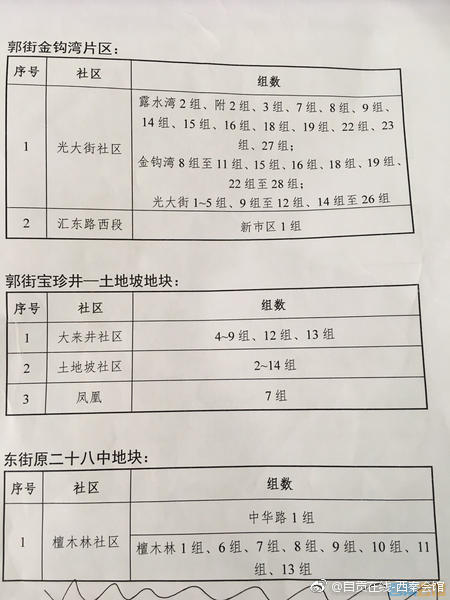 郭街金钩湾片区:

| 序号 | 社区 | 组数 |
|---|---|---|
| 1 | 光大街社区 | 露水湾2组、附2组、3组、7组、8组、9组、14组、15组、16组、18组、19组、22组、23组、27组;金钩湾8组至11组、15组、16组、18组、19组、22组至28组;光大街1~5组、9组至12组、14组至26组 |
| 2 | 汇东路西段 | 新市区1组 |

郭街宝珍井—土地坡地块:

| 序号 | 社区 | 组数 |
|---|---|---|
| 1 | 大来井社区 | 4~9组、12组、13组 |
| 2 | 土地坡社区 | 2~14组 |
| 3 | 凤凰 | 7组 |

东街原二十八中地块:

| 序号 | 社区 | 组数 |
|---|---|---|
| 1 | 檀木林社区 | 中华路1组 |
| | | 檀木林1组、6组、7组、8组、9组、10组、11组、13组 |

@自贡在线-西秦会馆